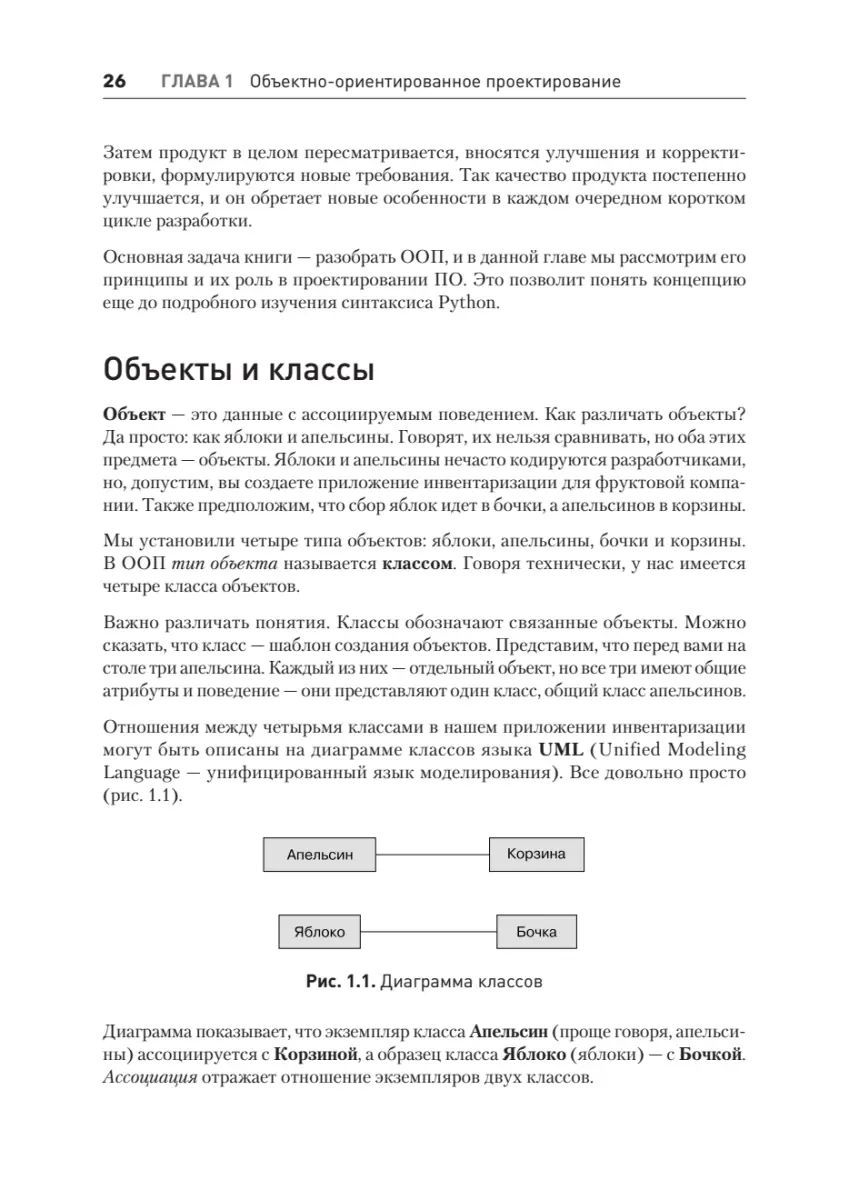 26 ГЛАВА 1 Объектно-ориентированное проектирование

Затем продукт в целом пересматривается, вносятся улучшения и корректировки, формулируются новые требования. Так качество продукта постепенно улучшается, и он обретает новые особенности в каждом очередном коротком цикле разработки.

Основная задача книги — разобрать ООП, и в данной главе мы рассмотрим его принципы и их роль в проектировании ПО. Это позволит понять концепцию еще до подробного изучения синтаксиса Python.

Объекты и классы

Объект — это данные с ассоциируемым поведением. Как различать объекты? Да просто: как яблоки и апельсины. Говорят, их нельзя сравнивать, но оба этих предмета — объекты. Яблоки и апельсины нечасто кодируются разработчиками, но, допустим, вы создаете приложение инвентаризации для фруктовой компании. Также предположим, что сбор яблок идет в бочки, а апельсинов в корзины.

Мы установили четыре типа объектов: яблоки, апельсины, бочки и корзины. В ООП тип объекта называется классом. Говоря технически, у нас имеется четыре класса объектов.

Важно различать понятия. Классы обозначают связанные объекты. Можно сказать, что класс — шаблон создания объектов. Представим, что перед вами на столе три апельсина. Каждый из них — отдельный объект, но все три имеют общие атрибуты и поведение — они представляют один класс, общий класс апельсинов.

Отношения между четырьмя классами в нашем приложении инвентаризации могут быть описаны на диаграмме классов языка UML (Unified Modeling Language — унифицированный язык моделирования). Все довольно просто (рис. 1.1).

Апельсин
Корзина
Яблоко
Бочка

Рис. 1.1. Диаграмма классов

Диаграмма показывает, что экземпляр класса Апельсин (проще говоря, апельсины) ассоциируется с Корзиной, а образец класса Яблоко (яблоки) — с Бочкой. Ассоциация отражает отношение экземпляров двух классов.